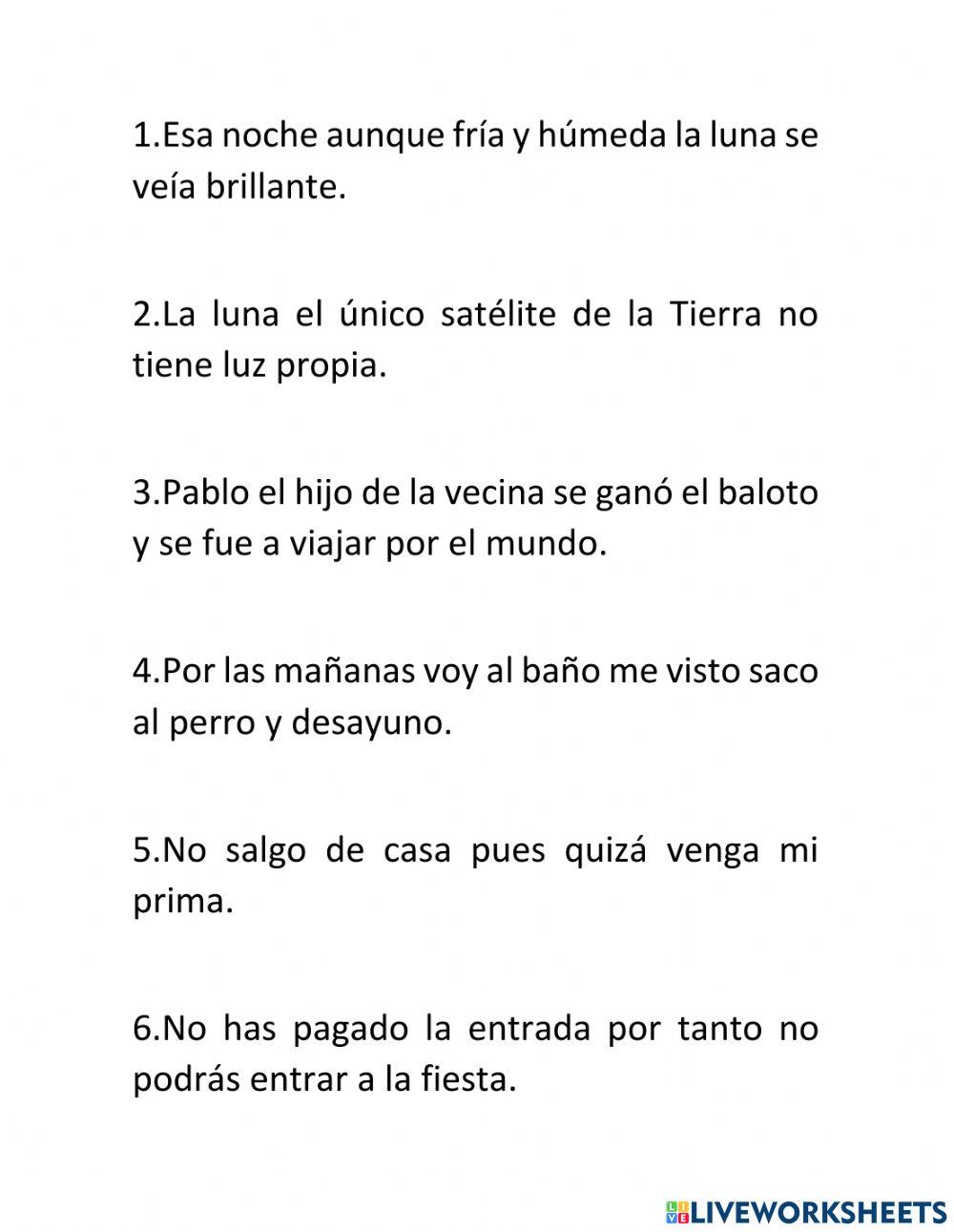 1.Esa noche aunque fría y húmeda la luna se veía brillante.

2.La luna el único satélite de la Tierra no tiene luz propia.

3.Pablo el hijo de la vecina se ganó el baloto y se fue a viajar por el mundo.

4.Por las mañanas voy al baño me visto saco al perro y desayuno.

5.No salgo de casa pues quizá venga mi prima.

6.No has pagado la entrada por tanto no podrás entrar a la fiesta.

LIVEWORKSHEETS